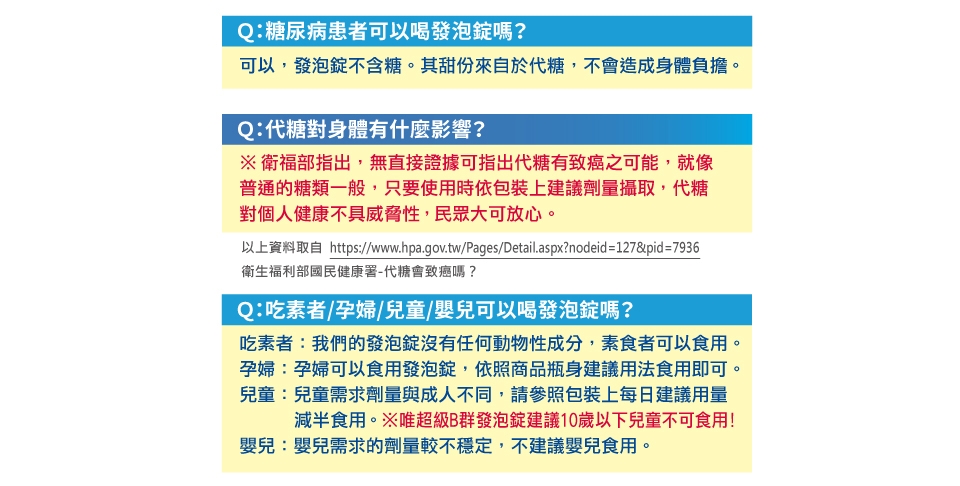 Q:糖尿病患者可以喝發泡錠嗎?

可以，發泡錠不含糖。其甜份來自於代糖，不會造成身體負擔。

Q:代糖對身體有什麼影響?

※衛福部指出，無直接證據可指出代糖有致癌之可能，就像普通的糖類一般，只要使用時依包裝上建議劑量攝取，代糖對個人健康不具威脅性，民眾大可放心。

以上資料取自 https://www.hpa.gov.tw/Pages/Detail.aspx?nodeid=127&pid=7936
衛生福利部國民健康署-代糖會致癌嗎?

Q:吃素者/孕婦/兒童/嬰兒可以喝發泡錠嗎?

吃素者：我們的發泡錠沒有任何動物性成分，素食者可以食用。
孕婦：孕婦可以食用發泡錠，依照商品瓶身建議用法食用即可。
兒童：兒童需求劑量與成人不同，請參照包裝上每日建議用量減半食用。※唯超級B群發泡錠建議10歲以下兒童不可食用!
嬰兒：嬰兒需求的劑量較不穩定，不建議嬰兒食用。